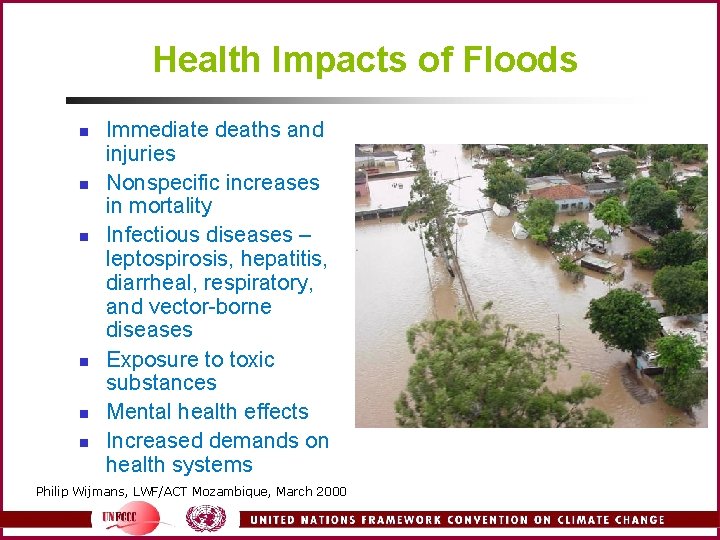 Health Impacts of Floods

- Immediate deaths and injuries
- Nonspecific increases in mortality
- Infectious diseases – leptospirosis, hepatitis, diarrheal, respiratory, and vector-borne diseases
- Exposure to toxic substances
- Mental health effects
- Increased demands on health systems

Philip Wijmans, LWF/ACT Mozambique, March 2000

UNFCCC

UNITED NATIONS FRAMEWORK CONVENTION ON CLIMATE CHANGE